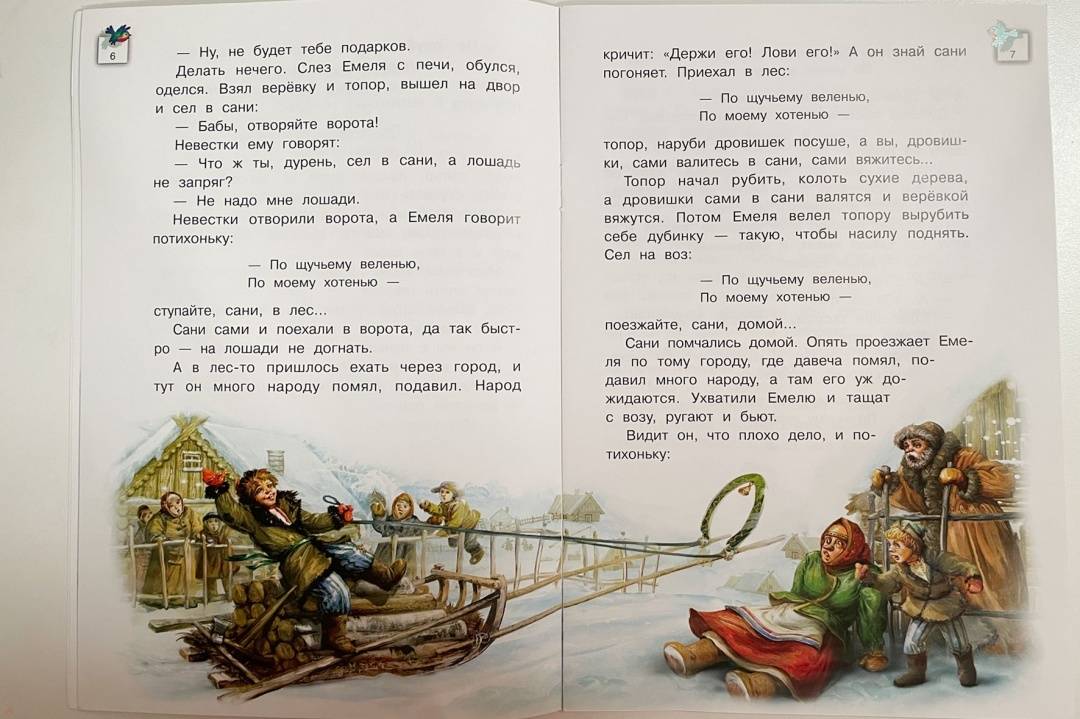 6

— Ну, не будет тебе подарков.

Делать нечего. Слез Емеля с печи, обулся, оделся. Взял верёвку и топор, вышел на двор и сел в сани:

— Бабы, отворяйте ворота!

Невестки ему говорят:

— Что ж ты, дурень, сел в сани, а лошадь не запряг?

— Не надо мне лошади.

Невестки отворили ворота, а Емеля говорит потихоньку:

— По щучьему веленью,
По моему хотенью —

ступайте, сани, в лес...

Сани сами и поехали в ворота, да так быстро — на лошади не догнать.

А в лес-то пришлось ехать через город, и тут он много народу помял, подавил. Народ

7

кричит: «Держи его! Лови его!» А он знай сани погоняет. Приехал в лес:

— По щучьему веленью,
По моему хотенью —

топор, наруби дровишек посуше, а вы, дровишки, сами валитесь в сани, сами вяжитесь...

Топор начал рубить, колоть сухие дерева, а дровишки сами в сани валятся и верёвкой вяжутся. Потом Емеля велел топору вырубить себе дубинку — такую, чтобы насилу поднять. Сел на воз:

— По щучьему веленью,
По моему хотенью —

поезжайте, сани, домой...

Сани помчались домой. Опять проезжает Емеля по тому городу, где давеча помял, подавил много народу, а там его уж дожидаются. Ухватили Емелю и тащат с возу, ругают и бьют.

Видит он, что плохо дело, и потихоньку: